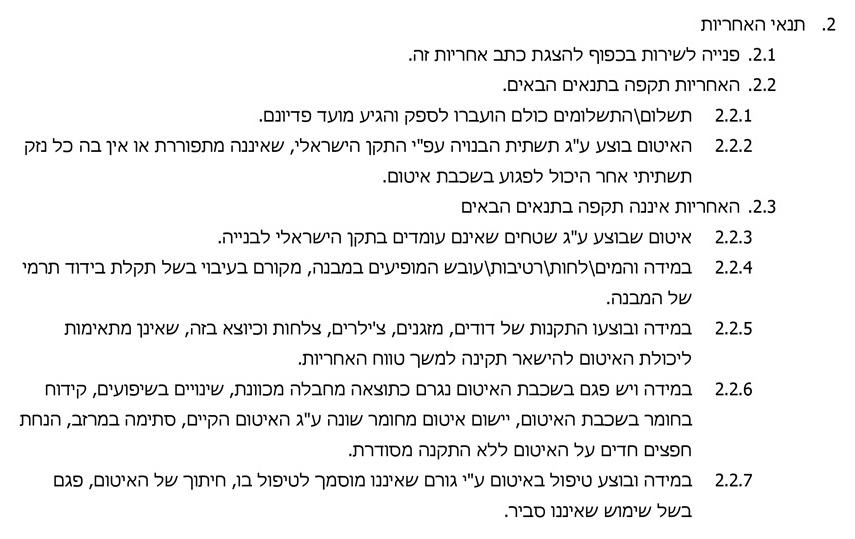 2. תנאי האחריות

2.1. פנייה לשירות בכפוף להצגת כתב אחריות זה.

2.2. האחריות תקפה בתנאים הבאים.

2.2.1 תשלום\התשלומים כולם הועברו לספק והגיע מועד פדיונם.

2.2.2 האיטום בוצע ע"ג תשתית הבנויה עפ"י התקן הישראלי, שאיננה מתפוררת או אין בה כל נזק תשתיתי אחר היכול לפגוע בשכבת איטום.

2.3. האחריות איננה תקפה בתנאים הבאים

2.2.3 איטום שבוצע ע"ג שטחים שאינם עומדים בתקן הישראלי לבנייה.

2.2.4 במידה והמים\לחות\רטיבות\עובש המופיעים במבנה, מקורם בעיבוי בשל תקלת בידוד תרמי של המבנה.

2.2.5 במידה ובוצעו התקנות של דודים, מזגנים, צ'ילרים, צלחות וכיוצא בזה, שאינן מתאימות ליכולת האיטום להישאר תקינה למשך טווח האחריות.

2.2.6 במידה ויש פגם בשכבת האיטום נגרם כתוצאה מחבלה מכוונת, שינויים בשיפועים, קידוח בחומר בשכבת האיטום, יישום איטום מחומר שונה ע"ג האיטום הקיים, סתימה במרזב, הנחת חפצים חדים על האיטום ללא התקנה מסודרת.

2.2.7 במידה ובוצע טיפול באיטום ע"י גורם שאיננו מוסמך לטיפול בו, חיתוך של האיטום, פגם בשל שימוש שאיננו סביר.